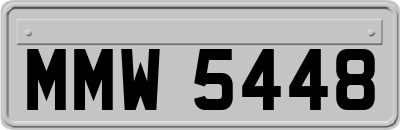 MMW 5448